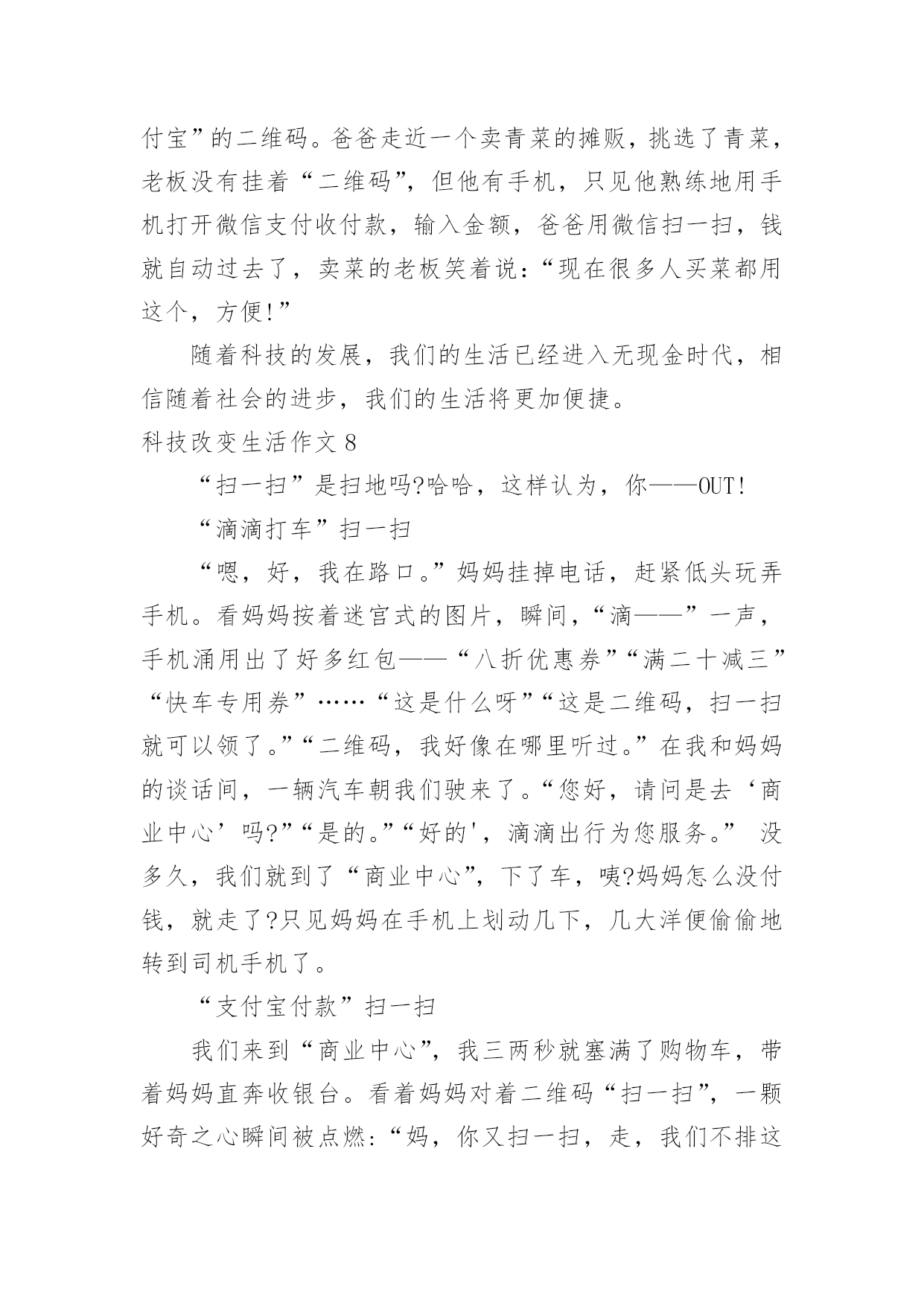 付宝”的二维码。爸爸走近一个卖青菜的摊贩，挑选了青菜，老板没有挂着“二维码”，但他有手机，只见他熟练地用手机打开微信支付收付款，输入金额，爸爸用微信扫一扫，钱就自动过去了，卖菜的老板笑着说：“现在很多人买菜都用这个，方便!”

随着科技的发展，我们的生活已经进入无现金时代，相信随着社会的进步，我们的生活将更加便捷。

科技改变生活作文 8

“扫一扫”是扫地吗?哈哈，这样认为，你——OUT!

“滴滴打车”扫一扫

“嗯，好，我在路口。”妈妈挂掉电话，赶紧低头玩弄手机。看妈妈按着迷宫式的图片，瞬间，“滴——”一声，手机涌用出了好多红包——“八折优惠券”“满二十减三”“快车专用券”……“这是什么呀”“这是二维码，扫一扫就可以领了。”“二维码，我好像在哪里听过。”在我和妈妈的谈话间，一辆汽车朝我们驶来了。“您好，请问是去‘商业中心’吗?”“是的。”“好的'，滴滴出行为您服务。” 没多久，我们就到了“商业中心”，下了车，咦?妈妈怎么没付钱，就走了?只见妈妈在手机上划动几下，几大洋便偷偷地转到司机手机了。

“支付宝付款”扫一扫

我们来到“商业中心”，我三两秒就塞满了购物车，带着妈妈直奔收银台。看着妈妈对着二维码“扫一扫”，一颗好奇之心瞬间被点燃：“妈，你又扫一扫，走，我们不排这